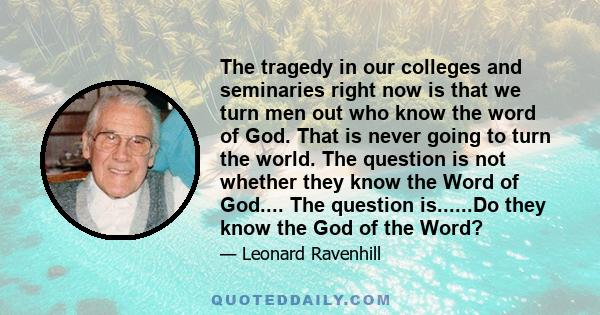 The tragedy in our colleges and seminaries right now is that we turn men out who know the word of God. That is never going to turn the world. The question is not whether they know the Word of God.... The question is......Do they know the God of the Word?

— Leonard Ravenhill

QUOTEDDAILY.COM